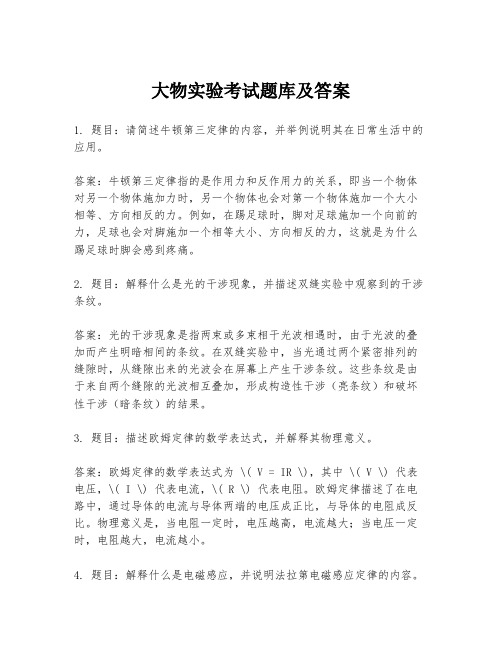 大物实验考试题库及答案

1. 题目：请简述牛顿第三定律的内容，并举例说明其在日常生活中的应用。

答案：牛顿第三定律指的是作用力和反作用力的关系，即当一个物体对另一个物体施加力时，另一个物体也会对第一个物体施加一个大小相等、方向相反的力。例如，在踢足球时，脚对足球施加一个向前的力，足球也会对脚施加一个相等大小、方向相反的力，这就是为什么踢足球时脚会感到疼痛。

2. 题目：解释什么是光的干涉现象，并描述双缝实验中观察到的干涉条纹。

答案：光的干涉现象是指两束或多束相干光波相遇时，由于光波的叠加而产生明暗相间的条纹。在双缝实验中，当光通过两个紧密排列的缝隙时，从缝隙出来的光波会在屏幕上产生干涉条纹。这些条纹是由于来自两个缝隙的光波相互叠加，形成构造性干涉（亮条纹）和破坏性干涉（暗条纹）的结果。

3. 题目：描述欧姆定律的数学表达式，并解释其物理意义。

答案：欧姆定律的数学表达式为 \( V = IR \)，其中 \( V \) 代表电压，\( I \) 代表电流，\( R \) 代表电阻。欧姆定律描述了在电路中，通过导体的电流与导体两端的电压成正比，与导体的电阻成反比。物理意义是，当电阻一定时，电压越高，电流越大；当电压一定时，电阻越大，电流越小。

4. 题目：解释什么是电磁感应，并说明法拉第电磁感应定律的内容。